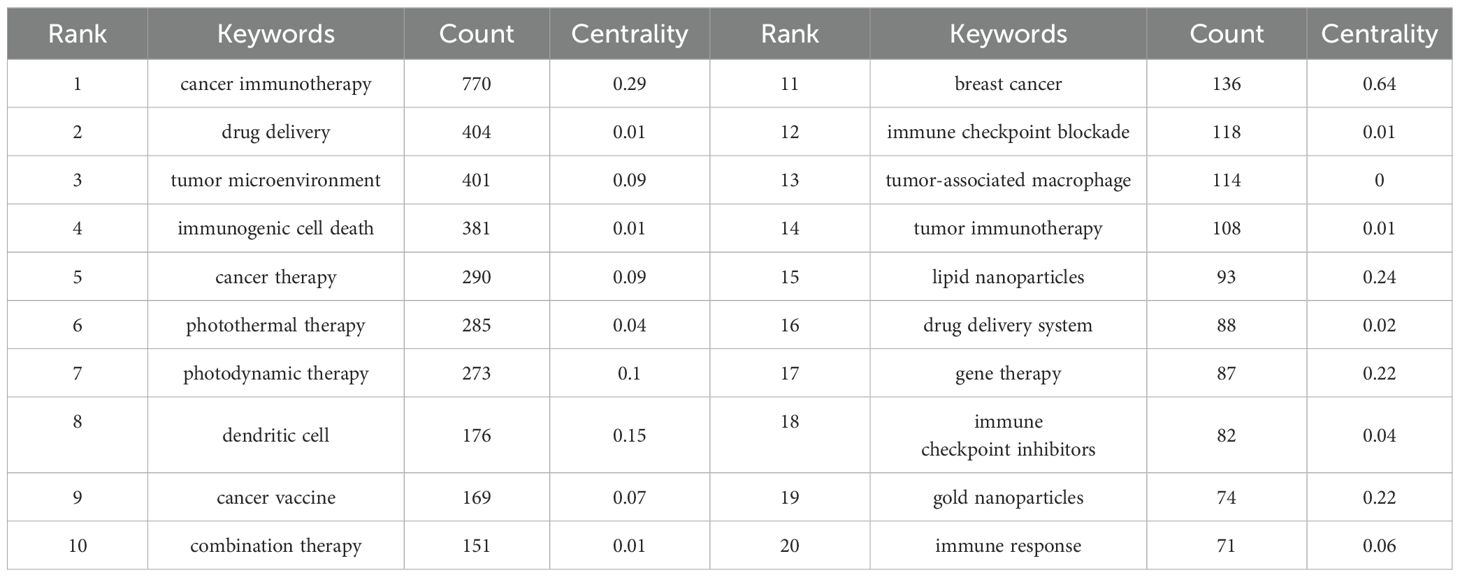 | Rank | Keywords | Count | Centrality | Rank | Keywords | Count | Centrality |
|---|---|---|---|---|---|---|---|
| 1 | cancer immunotherapy | 770 | 0.29 | 11 | breast cancer | 136 | 0.64 |
| 2 | drug delivery | 404 | 0.01 | 12 | immune checkpoint blockade | 118 | 0.01 |
| 3 | tumor microenvironment | 401 | 0.09 | 13 | tumor-associated macrophage | 114 | 0 |
| 4 | immunogenic cell death | 381 | 0.01 | 14 | tumor immunotherapy | 108 | 0.01 |
| 5 | cancer therapy | 290 | 0.09 | 15 | lipid nanoparticles | 93 | 0.24 |
| 6 | photothermal therapy | 285 | 0.04 | 16 | drug delivery system | 88 | 0.02 |
| 7 | photodynamic therapy | 273 | 0.1 | 17 | gene therapy | 87 | 0.22 |
| 8 | dendritic cell | 176 | 0.15 | 18 | immune checkpoint inhibitors | 82 | 0.04 |
| 9 | cancer vaccine | 169 | 0.07 | 19 | gold nanoparticles | 74 | 0.22 |
| 10 | combination therapy | 151 | 0.01 | 20 | immune response | 71 | 0.06 |